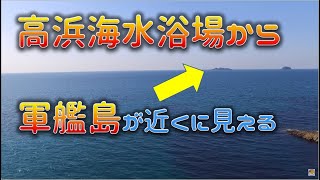 高浜海水浴場から

軍艦島が近くに見える